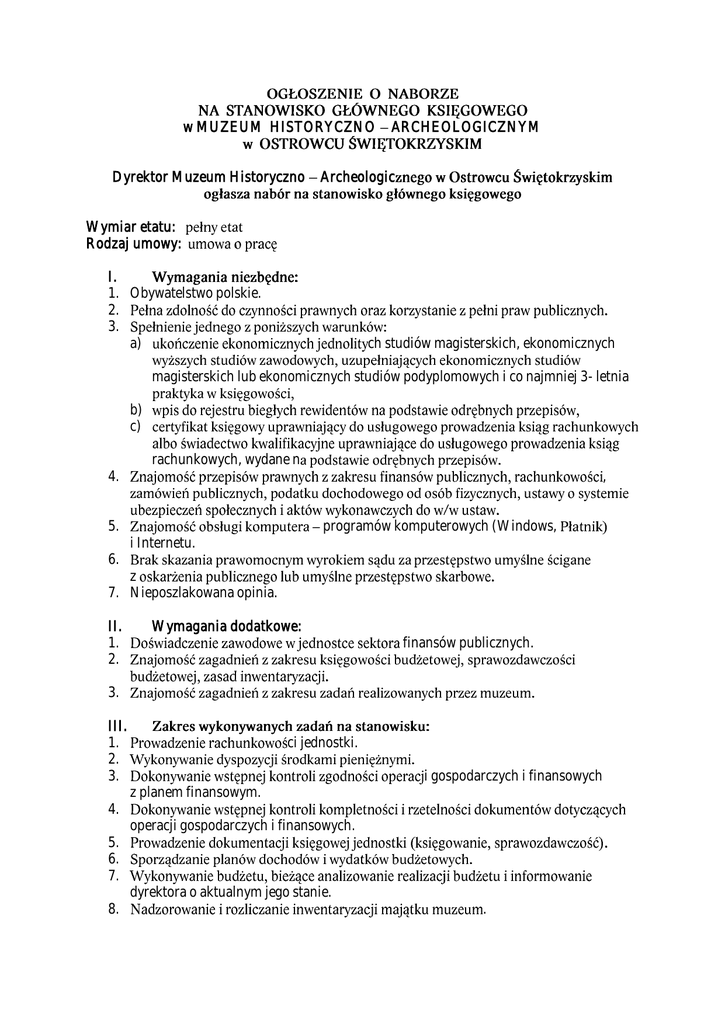 OGŁOSZENIE O NABORZE
NA STANOWISKO GŁÓWNEGO KSIĘGOWEGO
w MUZEUM HISTORYCZNO – ARCHEOLOGICZNYM
w OSTROWCU ŚWIĘTOKRZYSKIM

Dyrektor Muzeum Historyczno – Archeologicznego w Ostrowcu Świętokrzyskim ogłasza nabór na stanowisko głównego księgowego

Wymiar etatu: pełny etat
Rodzaj umowy: umowa o pracę

I. Wymagania niezbędne:
1. Obywatelstwo polskie.
2. Pełna zdolność do czynności prawnych oraz korzystanie z pełni praw publicznych.
3. Spełnienie jednego z poniższych warunków:
a) ukończenie ekonomicznych jednolitych studiów magisterskich, ekonomicznych wyższych studiów zawodowych, uzupełniających ekonomicznych studiów magisterskich lub ekonomicznych studiów podyplomowych i co najmniej 3- letnia praktyka w księgowości,
b) wpis do rejestru biegłych rewidentów na podstawie odrębnych przepisów,
c) certyfikat księgowy uprawniający do usługowego prowadzenia ksiąg rachunkowych albo świadectwo kwalifikacyjne uprawniające do usługowego prowadzenia ksiąg rachunkowych, wydane na podstawie odrębnych przepisów.
4. Znajomość przepisów prawnych z zakresu finansów publicznych, rachunkowości, zamówień publicznych, podatku dochodowego od osób fizycznych, ustawy o systemie ubezpieczeń społecznych i aktów wykonawczych do w/w ustaw.
5. Znajomość obsługi komputera – programów komputerowych (Windows, Płatnik) i Internetu.
6. Brak skazania prawomocnym wyrokiem sądu za przestępstwo umyślne ścigane z oskarżenia publicznego lub umyślne przestępstwo skarbowe.
7. Nieposzlakowana opinia.

II. Wymagania dodatkowe:
1. Doświadczenie zawodowe w jednostce sektora finansów publicznych.
2. Znajomość zagadnień z zakresu księgowości budżetowej, sprawozdawczości budżetowej, zasad inwentaryzacji.
3. Znajomość zagadnień z zakresu zadań realizowanych przez muzeum.

III. Zakres wykonywanych zadań na stanowisku:
1. Prowadzenie rachunkowości jednostki.
2. Wykonywanie dyspozycji środkami pieniężnymi.
3. Dokonywanie wstępnej kontroli zgodności operacji gospodarczych i finansowych z planem finansowym.
4. Dokonywanie wstępnej kontroli kompletności i rzetelności dokumentów dotyczących operacji gospodarczych i finansowych.
5. Prowadzenie dokumentacji księgowej jednostki (księgowanie, sprawozdawczość).
6. Sporządzanie planów dochodów i wydatków budżetowych.
7. Wykonywanie budżetu, bieżące analizowanie realizacji budżetu i informowanie dyrektora o aktualnym jego stanie.
8. Nadzorowanie i rozliczanie inwentaryzacji majątku muzeum.